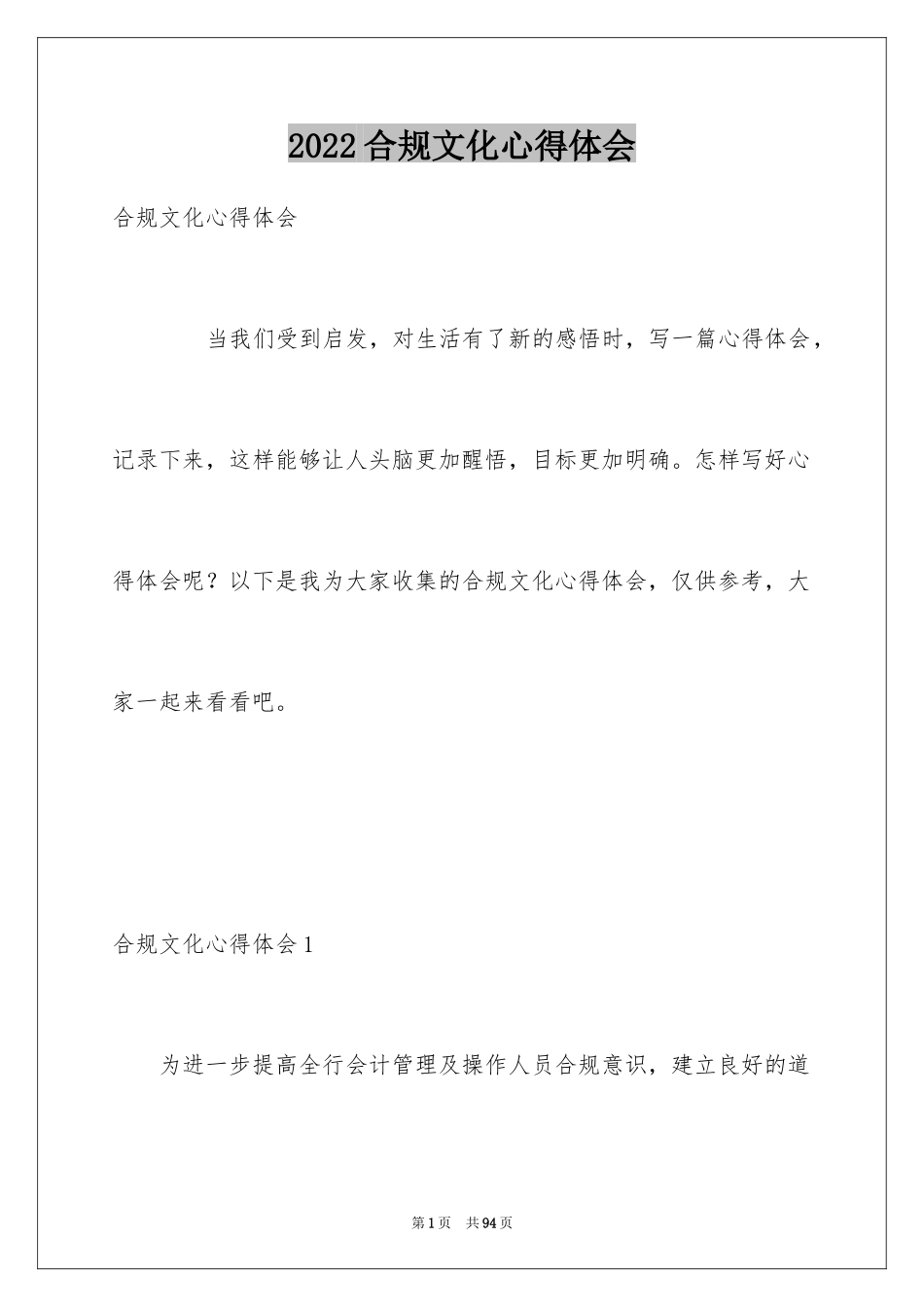 2022 合规文化心得体会

合规文化心得体会

当我们受到启发，对生活有了新的感悟时，写一篇心得体会，记录下来，这样能够让人头脑更加醒悟，目标更加明确。怎样写好心得体会呢？以下是我为大家收集的合规文化心得体会，仅供参考，大家一起来看看吧。

合规文化心得体会 1

为进一步提高全行会计管理及操作人员合规意识，建立良好的道

第 1 页 共 94 页